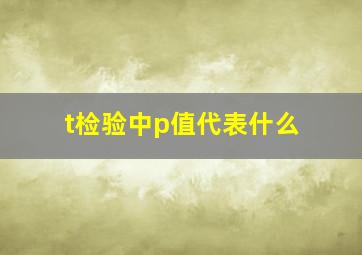 t检验中p值代表什么